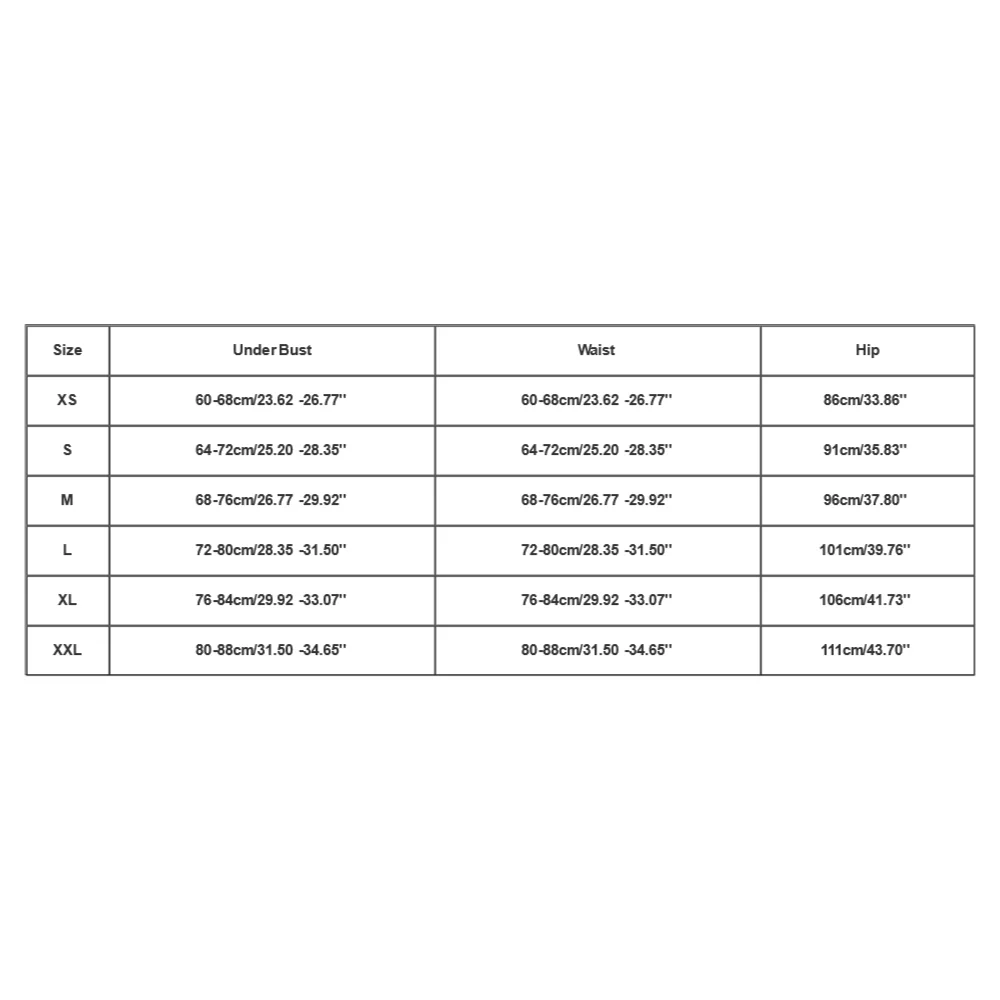 | Size | Under Bust | Waist | Hip |
|---|---|---|---|
| XS | 60-68cm/23.62 -26.77'' | 60-68cm/23.62 -26.77'' | 86cm/33.86'' |
| S | 64-72cm/25.20 -28.35'' | 64-72cm/25.20 -28.35'' | 91cm/35.83'' |
| M | 68-76cm/26.77 -29.92'' | 68-76cm/26.77 -29.92'' | 96cm/37.80'' |
| L | 72-80cm/28.35 -31.50'' | 72-80cm/28.35 -31.50'' | 101cm/39.76'' |
| XL | 76-84cm/29.92 -33.07'' | 76-84cm/29.92 -33.07'' | 106cm/41.73'' |
| XXL | 80-88cm/31.50 -34.65'' | 80-88cm/31.50 -34.65'' | 111cm/43.70'' |